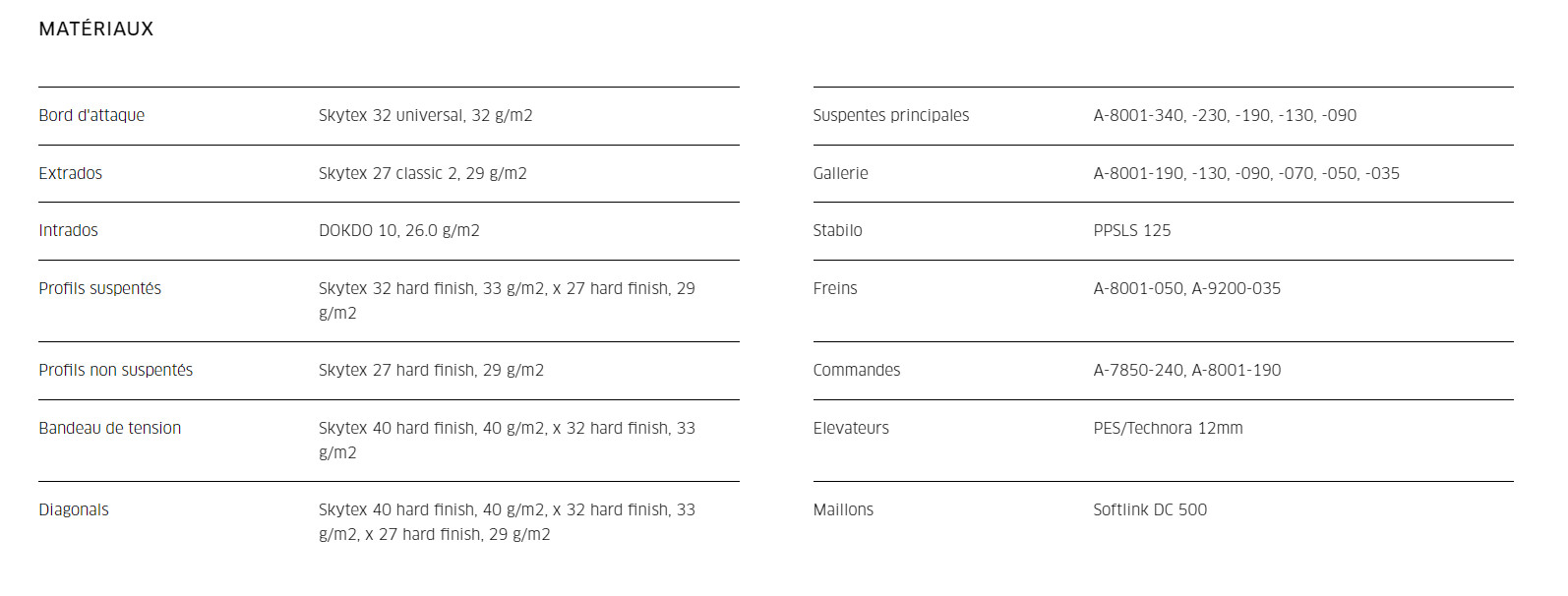 MATÉRIAUX

Bord d'attaque
Skytex 32 universal, 32 g/m2

Extrados
Skytex 27 classic 2, 29 g/m2

Intrados
DOKDO 10, 26.0 g/m2

Profils suspentés
Skytex 32 hard finish, 33 g/m2, x 27 hard finish, 29 g/m2

Profils non suspentés
Skytex 27 hard finish, 29 g/m2

Bandeau de tension
Skytex 40 hard finish, 40 g/m2, x 32 hard finish, 33 g/m2

Diagonals
Skytex 40 hard finish, 40 g/m2, x 32 hard finish, 33 g/m2, x 27 hard finish, 29 g/m2

Suspentes principales
A-8001-340, -230, -190, -130, -090

Gallerie
A-8001-190, -130, -090, -070, -050, -035

Stabilo
PPSLS 125

Freins
A-8001-050, A-9200-035

Commandes
A-7850-240, A-8001-190

Elevateurs
PES/Technora 12mm

Maillons
Softlink DC 500